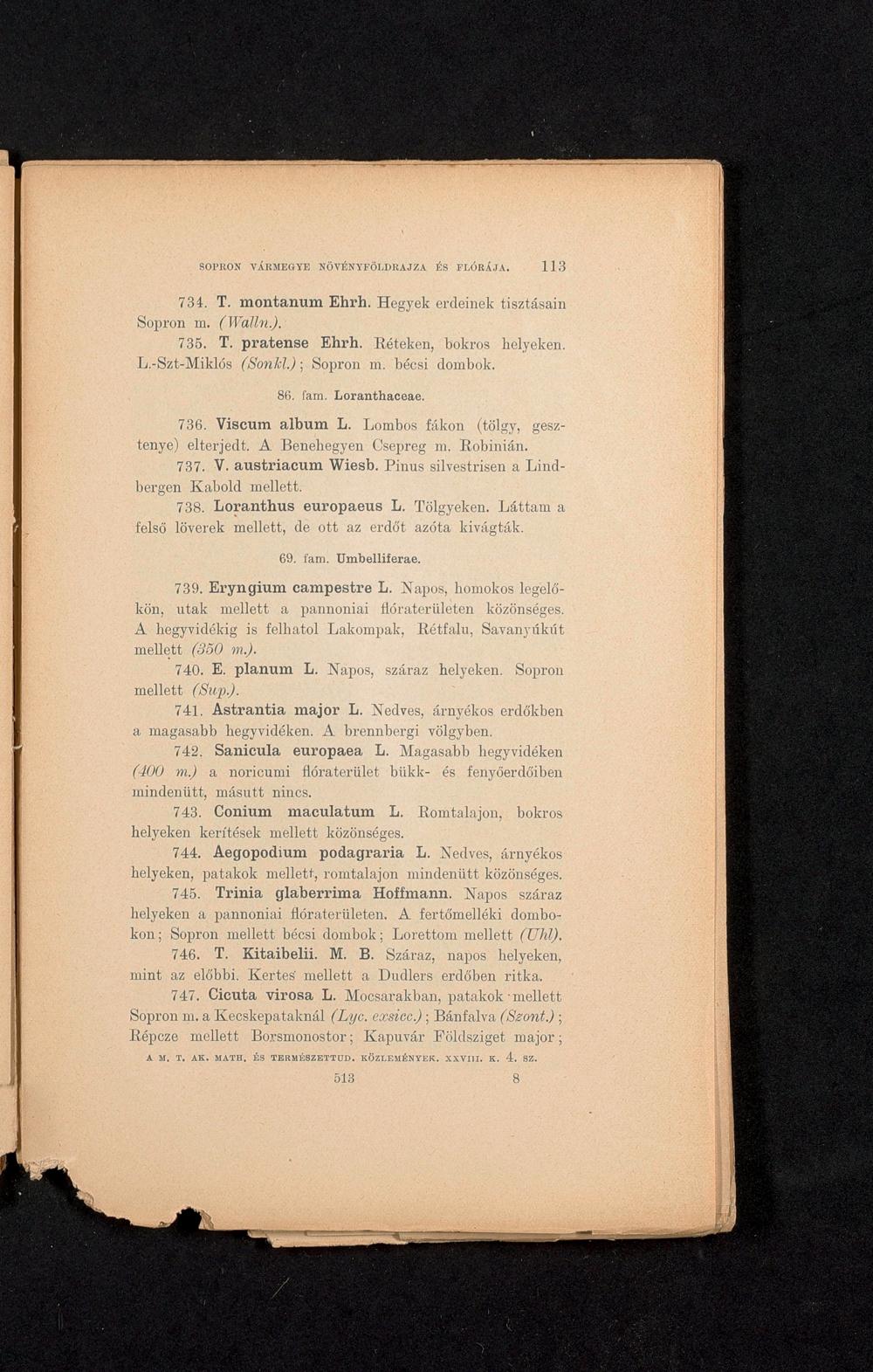 SOPRON VÁRMEGYE NÖVÉNYFÖLDRAJZA ÉS FLÓRÁJA. 113

734. T. montanum Ehrh. Hegyek erdeinek tisztásain Sopron m. (Walln.).

735. T. pratense Ehrh. Réteken, bokros helyeken. L.-Szt-Miklós (Sonkl.); Sopron m. bécsi dombok.

86. fam. Loranthaceae.

736. Viscum album L. Lombos fákon (tölgy, gesztenye) elterjedt. A Benehegyen Csepreg m. Robinián.

737. V. austriacum Wiesb. Pinus silvestrisen a Lindbergen Kabold mellett.

738. Loranthus europaeus L. Tölgyeken. Láttam a felső löverek mellett, de ott az erdőt azóta kivágták.

69. fam. Umbelliferae.

739. Eryngium campestre L. Napos, homokos legelőkön, utak mellett a pannoniai flóraterületen közönséges. A hegyvidékig is felhatol Lakompak, Rétfalu, Savanyúkút mellett (350 m.).

740. E. planum L. Napos, száraz helyeken. Sopron mellett (Sup.).

741. Astrantia major L. Nedves, árnyékos erdőkben a magasabb hegyvidéken. A brennbergi völgyben.

742. Sanicula europaea L. Magasabb hegyvidéken (400 m.) a noricumi flóraterület bükk- és fenyőerdőiben mindenütt, másutt nincs.

743. Conium maculatum L. Romtalajon, bokros helyeken kerítések mellett közönséges.

744. Aegopodium podagraria L. Nedves, árnyékos helyeken, patakok mellett, romtalajon mindenütt közönséges.

745. Trinia glaberrima Hoffmann. Napos száraz helyeken a pannoniai flóraterületen. A fertőmelléki dombokon; Sopron mellett bécsi dombok; Lorettom mellett (Uhl).

746. T. Kitaibelii. M. B. Száraz, napos helyeken, mint az előbbi. Kertes mellett a Dudlers erdőben ritka.

747. Cicuta virosa L. Mocsarakban, patakok mellett Sopron m. a Kecskepataknál (Lyc. exsicc.); Bánfalva (Szont.); Répcze mellett Borsmonostor; Kapuvár Földsziget major;

A M. T. AK. MATH. ÉS TERMÉSZETTUD. KÖZLEMÉNYEK. XXVIII. K. 4. SZ.

513 8